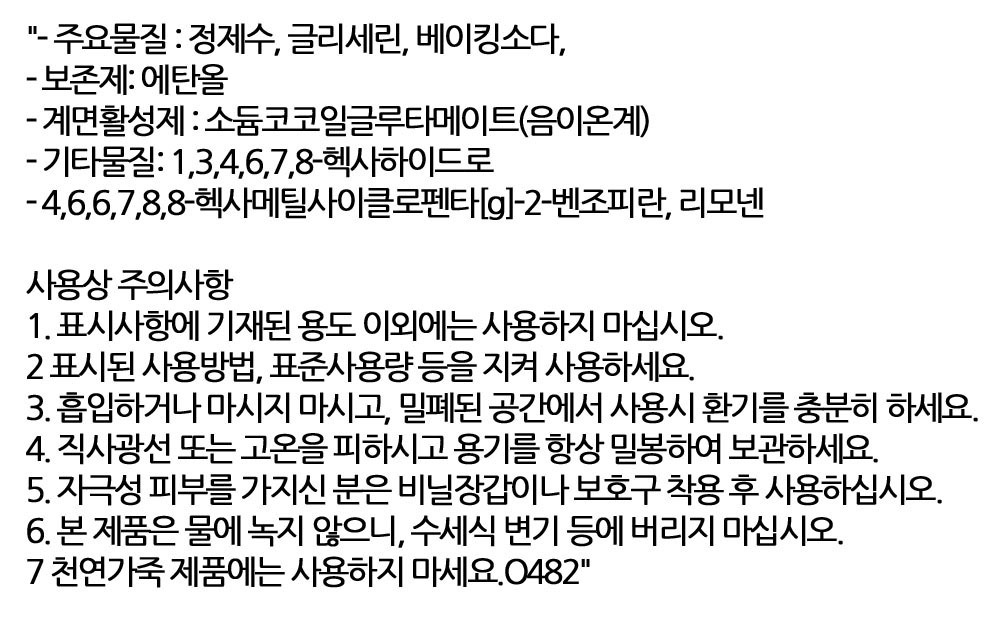 "- 주요물질 : 정제수, 글리세린, 베이킹소다,
- 보존제: 에탄올
- 계면활성제 : 소듐코코일글루타메이트(음이온계)
- 기타물질: 1,3,4,6,7,8-헥사하이드로
- 4,6,6,7,8,8-헥사메틸사이클로펜타[g]-2-벤조피란, 리모넨

사용상 주의사항
1. 표시사항에 기재된 용도 이외에는 사용하지 마십시오.
2 표시된 사용방법, 표준사용량 등을 지켜 사용하세요.
3. 흡입하거나 마시지 마시고, 밀폐된 공간에서 사용시 환기를 충분히 하세요.
4. 직사광선 또는 고온을 피하시고 용기를 항상 밀봉하여 보관하세요.
5. 자극성 피부를 가지신 분은 비닐장갑이나 보호구 착용 후 사용하십시오.
6. 본 제품은 물에 녹지 않으니, 수세식 변기 등에 버리지 마십시오.
7 천연가죽 제품에는 사용하지 마세요.O482"